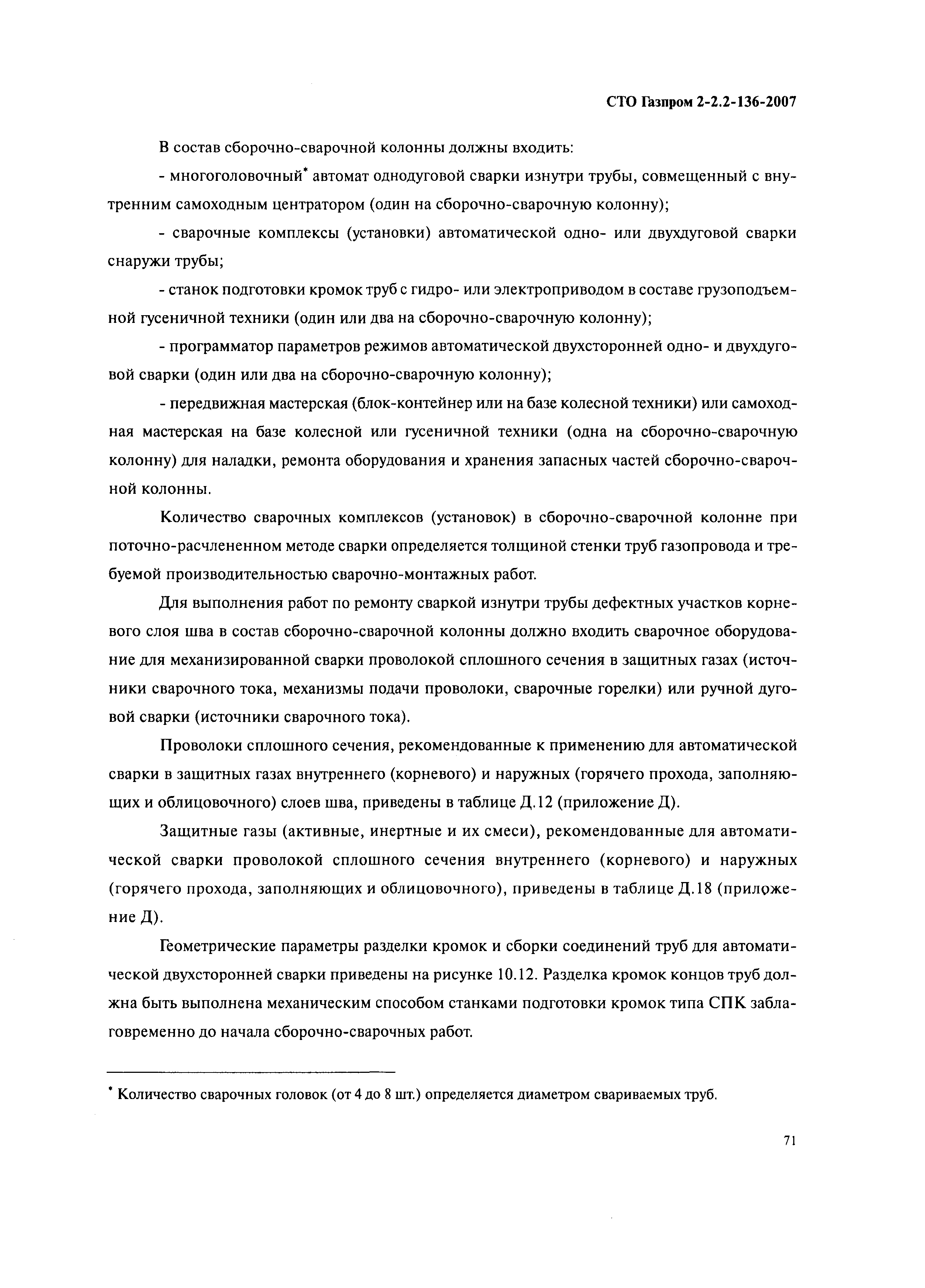 СТО Газпром 2-2.2-136-2007

В состав сборочно-сварочной колонны должны входить:

- многоголовочный* автомат однодуговой сварки изнутри трубы, совмещенный с внутренним самоходным центратором (один на сборочно-сварочную колонну);

- сварочные комплексы (установки) автоматической одно- или двухдуговой сварки снаружи трубы;

- станок подготовки кромок труб с гидро- или электроприводом в составе грузоподъемной гусеничной техники (один или два на сборочно-сварочную колонну);

- программатор параметров режимов автоматической двухсторонней одно- и двухдуговой сварки (один или два на сборочно-сварочную колонну);

- передвижная мастерская (блок-контейнер или на базе колесной техники) или самоходная мастерская на базе колесной или гусеничной техники (одна на сборочно-сварочную колонну) для наладки, ремонта оборудования и хранения запасных частей сборочно-сварочной колонны.

Количество сварочных комплексов (установок) в сборочно-сварочной колонне при поточно-расчлененном методе сварки определяется толщиной стенки труб газопровода и требуемой производительностью сварочно-монтажных работ.

Для выполнения работ по ремонту сваркой изнутри трубы дефектных участков корневого слоя шва в состав сборочно-сварочной колонны должно входить сварочное оборудование для механизированной сварки проволокой сплошного сечения в защитных газах (источники сварочного тока, механизмы подачи проволоки, сварочные горелки) или ручной дуговой сварки (источники сварочного тока).

Проволоки сплошного сечения, рекомендованные к применению для автоматической сварки в защитных газах внутреннего (корневого) и наружных (горячего прохода, заполняющих и облицовочного) слоев шва, приведены в таблице Д.12 (приложение Д).

Защитные газы (активные, инертные и их смеси), рекомендованные для автоматической сварки проволокой сплошного сечения внутреннего (корневого) и наружных (горячего прохода, заполняющих и облицовочного), приведены в таблице Д.18 (приложение Д).

Геометрические параметры разделки кромок и сборки соединений труб для автоматической двухсторонней сварки приведены на рисунке 10.12. Разделка кромок концов труб должна быть выполнена механическим способом станками подготовки кромок типа СПК заблаговременно до начала сборочно-сварочных работ.

* Количество сварочных головок (от 4 до 8 шт.) определяется диаметром свариваемых труб.

71